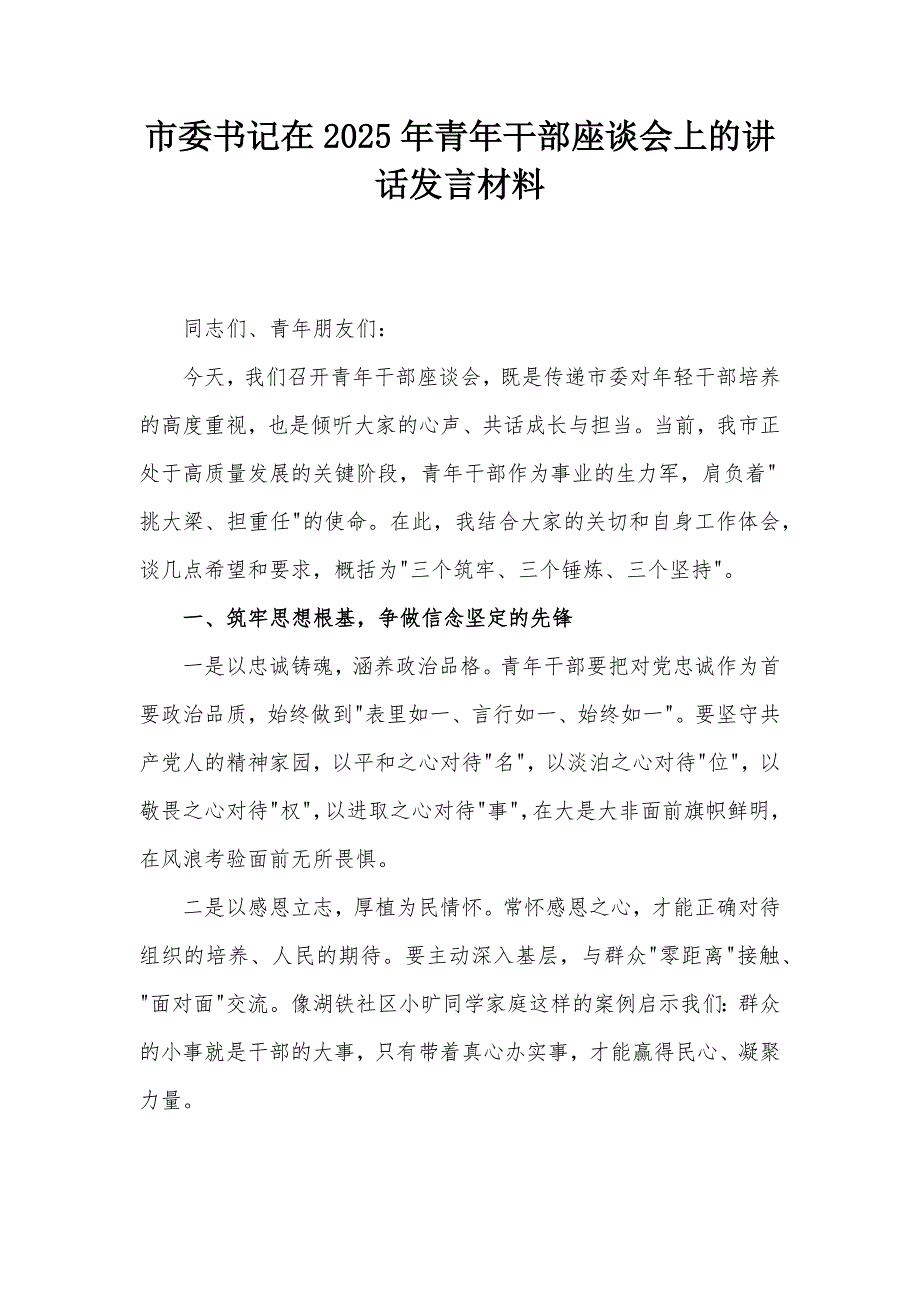 市委书记在2025年青年干部座谈会上的讲话发言材料

同志们、青年朋友们：

今天，我们召开青年干部座谈会，既是传递市委对年轻干部培养的高度重视，也是倾听大家的心声、共话成长与担当。当前，我市正处于高质量发展的关键阶段，青年干部作为事业的生力军，肩负着"挑大梁、担重任"的使命。在此，我结合大家的关切和自身工作体会，谈几点希望和要求，概括为"三个筑牢、三个锤炼、三个坚持"。

一、筑牢思想根基，争做信念坚定的先锋

一是以忠诚铸魂，涵养政治品格。青年干部要把对党忠诚作为首要政治品质，始终做到"表里如一、言行如一、始终如一"。要坚守共产党人的精神家园，以平和之心对待"名"，以淡泊之心对待"位"，以敬畏之心对待"权"，以进取之心对待"事"，在大是大非面前旗帜鲜明，在风浪考验面前无所畏惧。

二是以感恩立志，厚植为民情怀。常怀感恩之心，才能正确对待组织的培养、人民的期待。要主动深入基层，与群众"零距离"接触、"面对面"交流。像湖铁社区小旷同学家庭这样的案例启示我们：群众的小事就是干部的大事，只有带着真心办实事，才能赢得民心、凝聚力量。